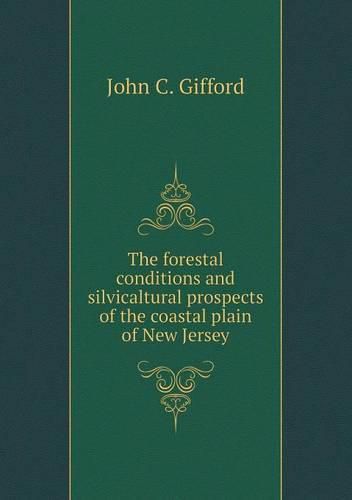 John C. Gifford

The forestal conditions and silvicaltural prospects of the coastal plain of New Jersey